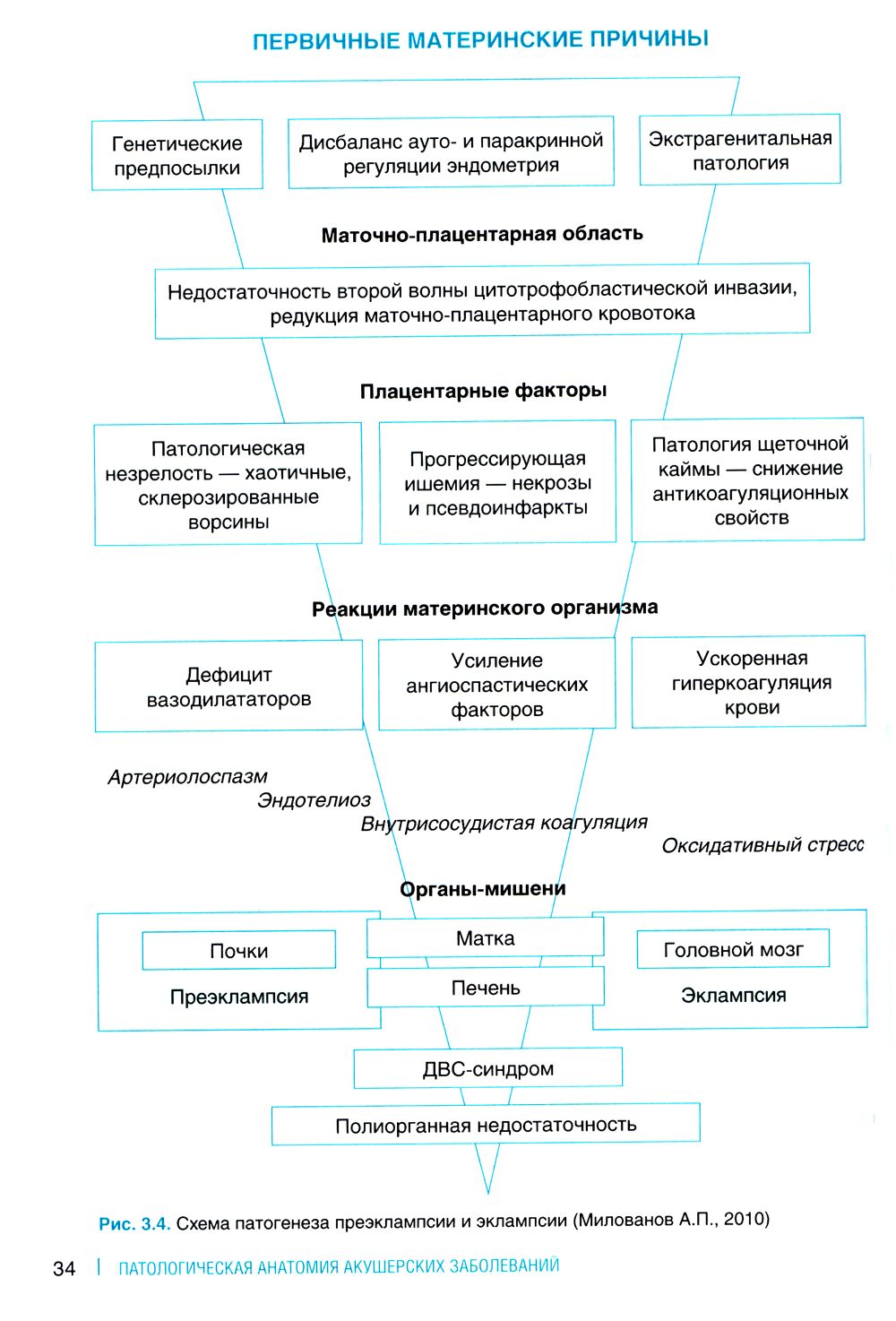 ПЕРВИЧНЫЕ МАТЕРИНСКИЕ ПРИЧИНЫ

Генетические предпосылки

Дисбаланс ауто- и паракринной регуляции эндометрия

Экстрагенитальная патология

Маточно-плацентарная область

Недостаточность второй волны цитотрофобластической инвазии, редукция маточно-плацентарного кровотока

Плацентарные факторы

Патологическая незрелость — хаотичные, склерозированные ворсины

Прогрессирующая ишемия — некрозы и псевдоинфаркты

Патология щеточной каймы — снижение антикоагуляционных свойств

Реакции материнского организма

Дефицит вазодилататоров

Усиление ангиоспастических факторов

Ускоренная гиперкоагуляция крови

Артериолоспазм

Эндотелиоз

Внутрисосудистая коагуляция

Оксидативный стресс

Органы-мишени

Почки

Преэклампсия

Матка

Печень

Головной мозг

Эклампсия

ДВС-синдром

Полиорганная недостаточность

Рис. 3.4. Схема патогенеза преэклампсии и эклампсии (Милованов А.П., 2010)

34 | ПАТОЛОГИЧЕСКАЯ АНАТОМИЯ АКУШЕРСКИХ ЗАБОЛЕВАНИЙ